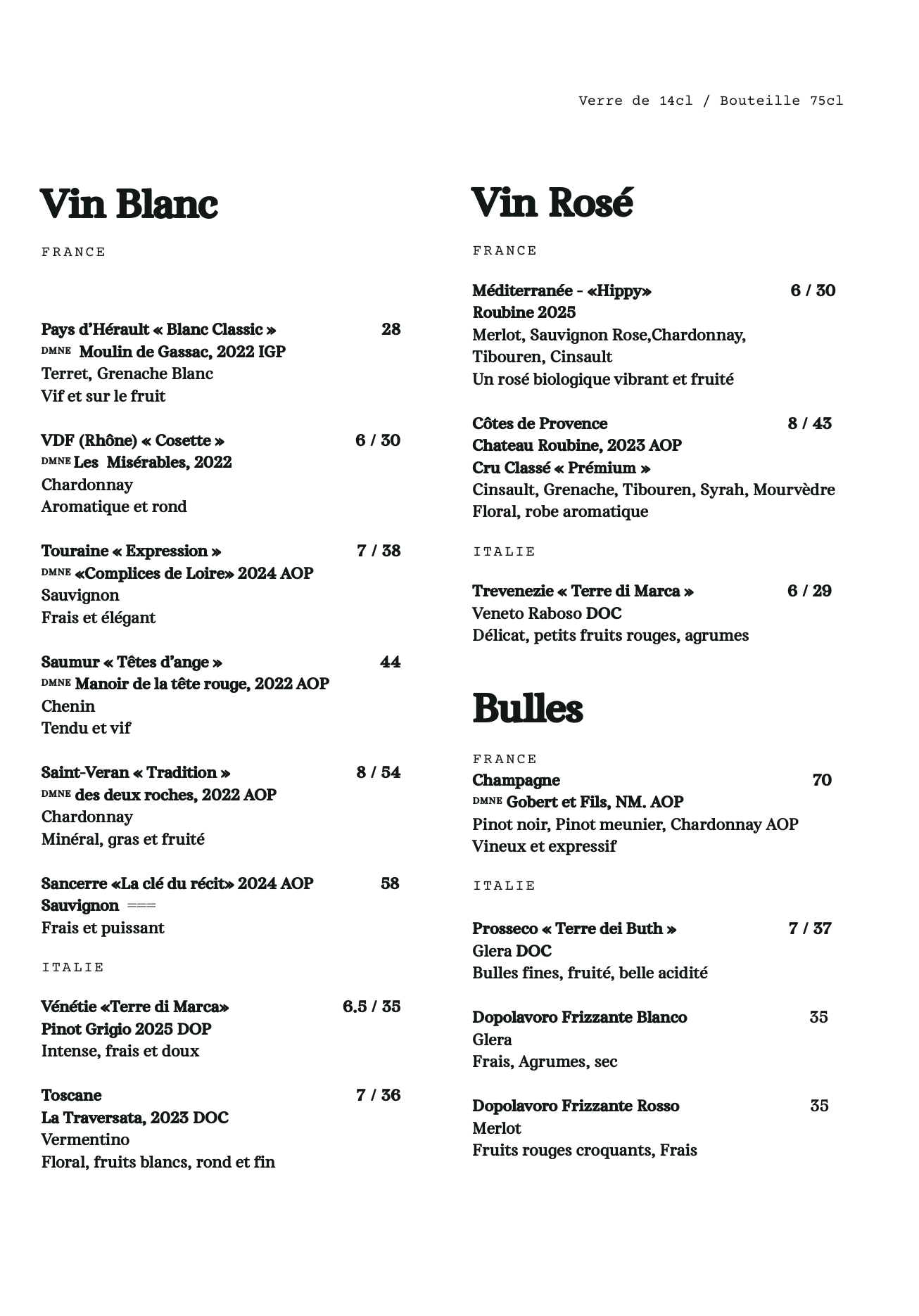 Verre de 14cl / Bouteille 75cl

Vin Blanc

FRANCE

Pays d'Hérault « Blanc Classic » 28
DMNE Moulin de Gassac, 2022 IGP
Terret, Grenache Blanc
Vif et sur le fruit

VDF (Rhône) « Cosette » 6 / 30
DMNE Les Misérables, 2022
Chardonnay
Aromatique et rond

Touraine « Expression » 7 / 38
DMNE «Complices de Loire» 2024 AOP
Sauvignon
Frais et élégant

Saumur « Têtes d'ange » 44
DMNE Manoir de la tête rouge, 2022 AOP
Chenin
Tendu et vif

Saint-Veran « Tradition » 8 / 54
DMNE des deux roches, 2022 AOP
Chardonnay
Minéral, gras et fruité

Sancerre «La clé du récit» 2024 AOP 58
Sauvignon ===
Frais et puissant

ITALIE

Vénétie «Terre di Marca» 6.5 / 35
Pinot Grigio 2025 DOP
Intense, frais et doux

Toscane 7 / 36
La Traversata, 2023 DOC
Vermentino
Floral, fruits blancs, rond et fin

Vin Rosé

FRANCE

Méditerranée - «Hippy» 6 / 30
Roubine 2025
Merlot, Sauvignon Rose,Chardonnay, Tibouren, Cinsault
Un rosé biologique vibrant et fruité

Côtes de Provence 8 / 43
Chateau Roubine, 2023 AOP
Cru Classé « Prémium »
Cinsault, Grenache, Tibouren, Syrah, Mourvèdre
Floral, robe aromatique

ITALIE

Trevenezie « Terre di Marca » 6 / 29
Veneto Raboso DOC
Délicat, petits fruits rouges, agrumes

Bulles

FRANCE
Champagne 70
DMNE Gobert et Fils, NM. AOP
Pinot noir, Pinot meunier, Chardonnay AOP
Vineux et expressif

ITALIE

Prosseco « Terre dei Buth » 7 / 37
Glera DOC
Bulles fines, fruité, belle acidité

Dopolavoro Frizzante Blanco 35
Glera
Frais, Agrumes, sec

Dopolavoro Frizzante Rosso 35
Merlot
Fruits rouges croquants, Frais